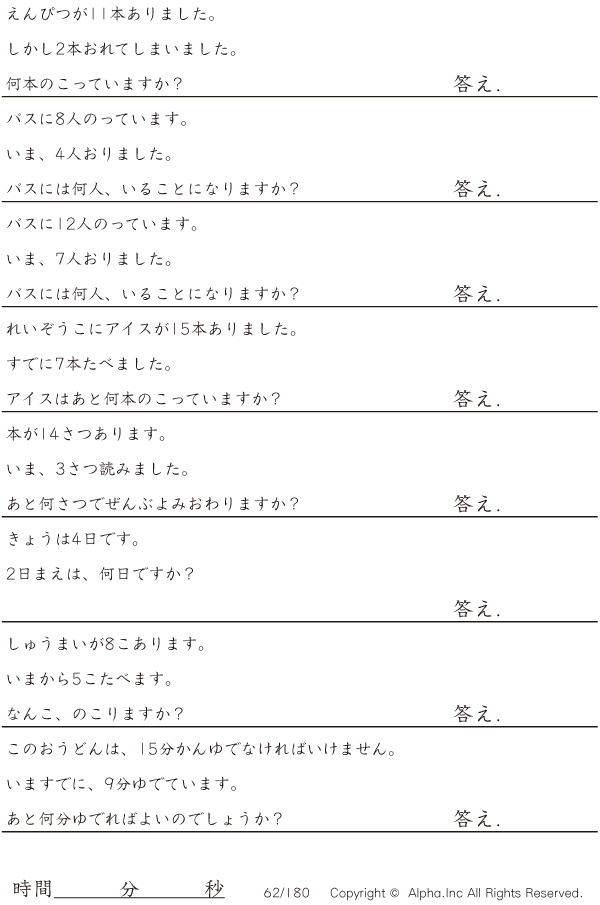 えんぴつが11本ありました。

しかし2本おれてしまいました。

何本のこっていますか？ 答え.

バスに8人のっています。

いま、4人おりました。

バスには何人、いることになりますか？ 答え.

バスに12人のっています。

いま、7人おりました。

バスには何人、いることになりますか？ 答え.

れいぞうこにアイスが15本ありました。

すでに7本たべました。

アイスはあと何本のこっていますか？ 答え.

本が14さつあります。

いま、3さつ読みました。

あと何さつでぜんぶよみおわりますか？ 答え.

きょうは4日です。

2日まえは、何日ですか？

答え.

しゅうまいが8こあります。

いまから5こたべます。

なんこ、のこりますか？ 答え.

このおうどんは、15分かんゆでなければいけません。

いますでに、9分ゆでています。

あと何分ゆでればよいのでしょうか？ 答え.

時間____分____秒 62/180 Copyright © Alpha.Inc All Rights Reserved.